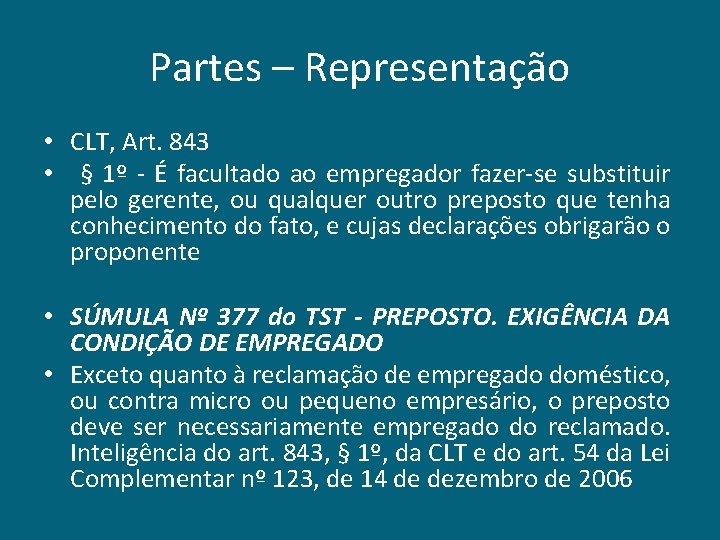 Partes – Representação

• CLT, Art. 843
• § 1º - É facultado ao empregador fazer-se substituir pelo gerente, ou qualquer outro preposto que tenha conhecimento do fato, e cujas declarações obrigarão o proponente

• SÚMULA Nº 377 do TST - PREPOSTO. EXIGÊNCIA DA CONDIÇÃO DE EMPREGADO
• Exceto quanto à reclamação de empregado doméstico, ou contra micro ou pequeno empresário, o preposto deve ser necessariamente empregado do reclamado. Inteligência do art. 843, § 1º, da CLT e do art. 54 da Lei Complementar nº 123, de 14 de dezembro de 2006